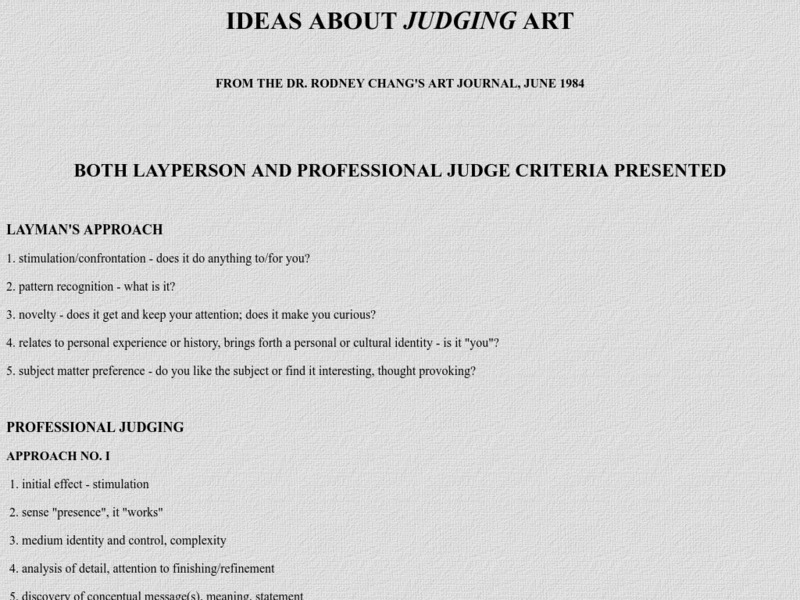 IDEAS ABOUT JUDGING ART

FROM THE DR. RODNEY CHANG'S ART JOURNAL, JUNE 1984

BOTH LAYPERSON AND PROFESSIONAL JUDGE CRITERIA PRESENTED

LAYMAN'S APPROACH

1. stimulation/confrontation - does it do anything to/for you?

2. pattern recognition - what is it?

3. novelty - does it get and keep your attention; does it make you curious?

4. relates to personal experience or history, brings forth a personal or cultural identity - is it "you"?

5. subject matter preference - do you like the subject or find it interesting, thought provoking?

PROFESSIONAL JUDGING

APPROACH NO. I

1. initial effect - stimulation

2. sense "presence", it "works"

3. medium identity and control, complexity

4. analysis of detail, attention to finishing/refinement

5. discovery of conceptual message(s), meaning, statement